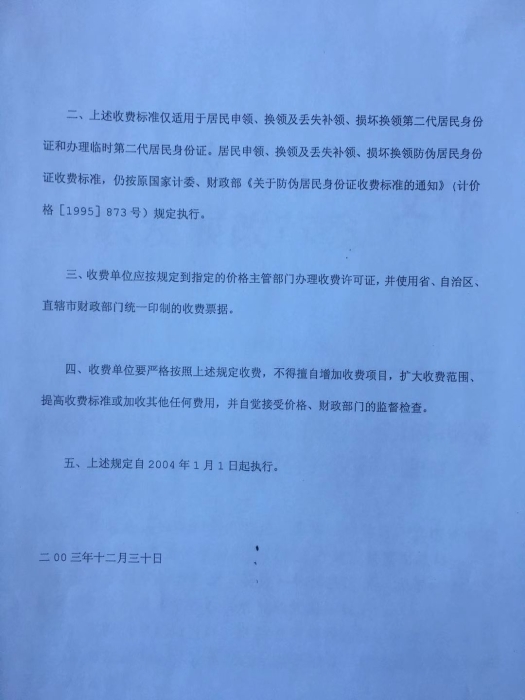 二、上述收费标准仅适用于居民申领、换领及丢失补领、损坏换领第二代居民身份证和办理临时第二代居民身份证。居民申领、换领及丢失补领、损坏换领防伪居民身份证收费标准，仍按原国家计委、财政部《关于防伪居民身份证收费标准的通知》（计价格［1995］873号）规定执行。

三、收费单位应按规定到指定的价格主管部门办理收费许可证，并使用省、自治区、直辖市财政部门统一印制的收费票据。

四、收费单位要严格按照上述规定收费，不得擅自增加收费项目，扩大收费范围、提高收费标准或加收其他任何费用，并自觉接受价格、财政部门的监督检查。

五、上述规定自2004年1月1日起执行。

二00三年十二月三十日